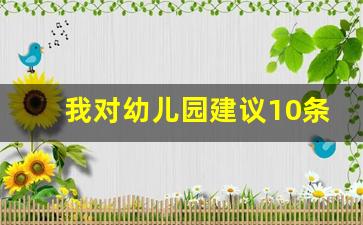 我对幼儿园建议10条